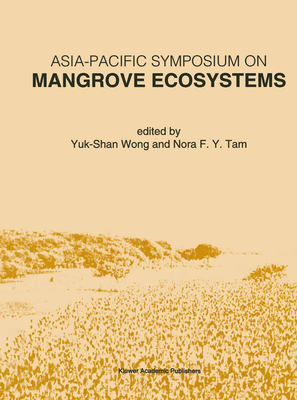 ASIA-PACIFIC SYMPOSIUM ON
MANGROVE ECOSYSTEMS

edited by
Yuk-Shan Wong and Nora F. Y. Tam

Kluwer Academic Publishers